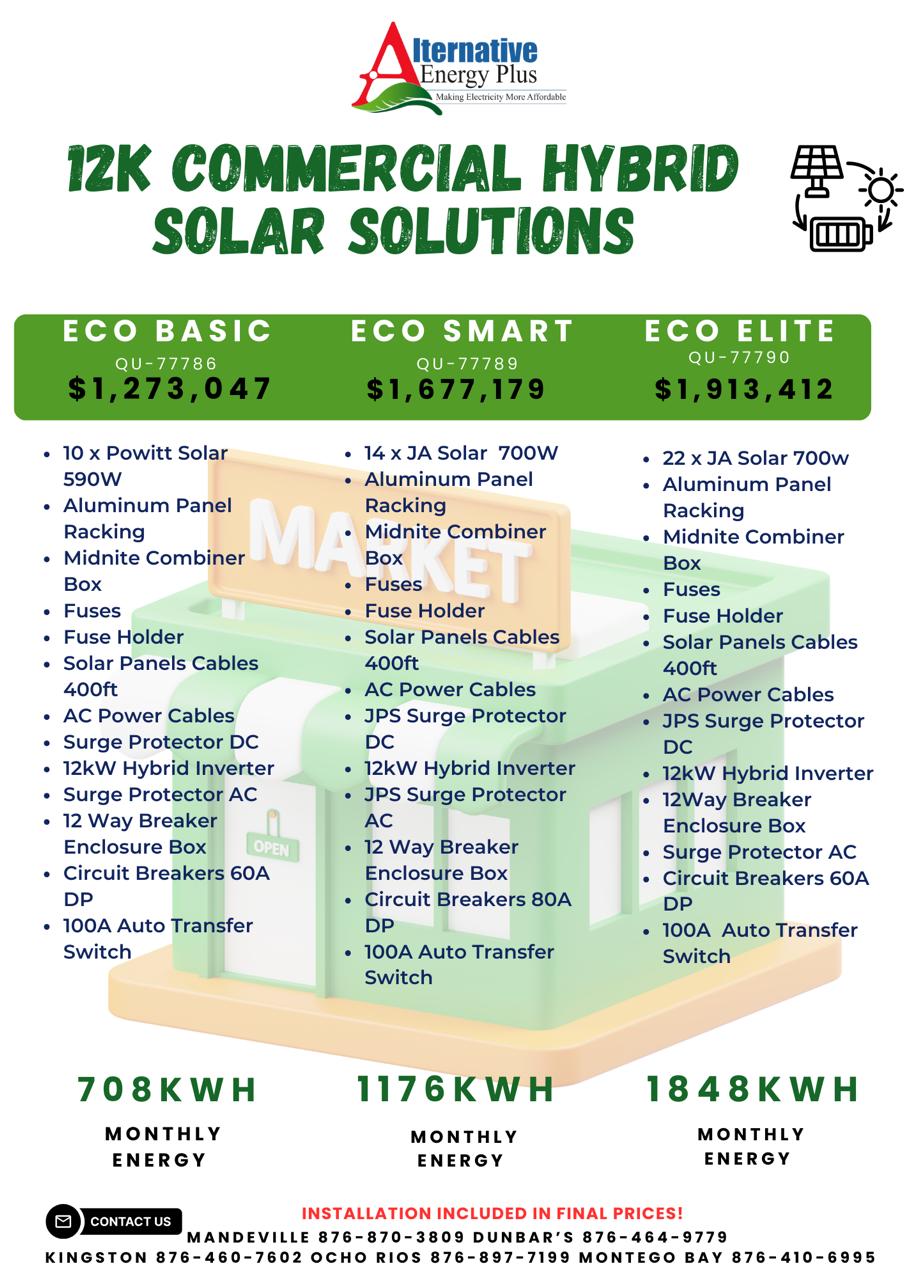 Alternative Energy Plus
Making Electricity More Affordable

12K COMMERCIAL HYBRID SOLAR SOLUTIONS

ECO BASIC
QU-77786
$1,273,047

- 10 x Powitt Solar 590W
- Aluminum Panel Racking
- Midnite Combiner Box
- Fuses
- Fuse Holder
- Solar Panels Cables 400ft
- AC Power Cables
- Surge Protector DC
- 12kW Hybrid Inverter
- Surge Protector AC
- 12 Way Breaker Enclosure Box
- Circuit Breakers 60A DP
- 100A Auto Transfer Switch

708KWH
MONTHLY ENERGY

ECO SMART
QU-77789
$1,677,179

- 14 x JA Solar 700W
- Aluminum Panel Racking
- Midnite Combiner Box
- Fuses
- Fuse Holder
- Solar Panels Cables 400ft
- AC Power Cables
- JPS Surge Protector DC
- 12kW Hybrid Inverter
- JPS Surge Protector AC
- 12 Way Breaker Enclosure Box
- Circuit Breakers 80A DP
- 100A Auto Transfer Switch

1176KWH
MONTHLY ENERGY

ECO ELITE
QU-77790
$1,913,412

- 22 x JA Solar 700w
- Aluminum Panel Racking
- Midnite Combiner Box
- Fuses
- Fuse Holder
- Solar Panels Cables 400ft
- AC Power Cables
- JPS Surge Protector DC
- 12kW Hybrid Inverter
- 12Way Breaker Enclosure Box
- Surge Protector AC
- Circuit Breakers 60A DP
- 100A Auto Transfer Switch

1848KWH
MONTHLY ENERGY

MARKET
OPEN

CONTACT US
INSTALLATION INCLUDED IN FINAL PRICES!
MANDEVILLE 876-870-3809 DUNBAR'S 876-464-9779
KINGSTON 876-460-7602 OCHO RIOS 876-897-7199 MONTEGO BAY 876-410-6995